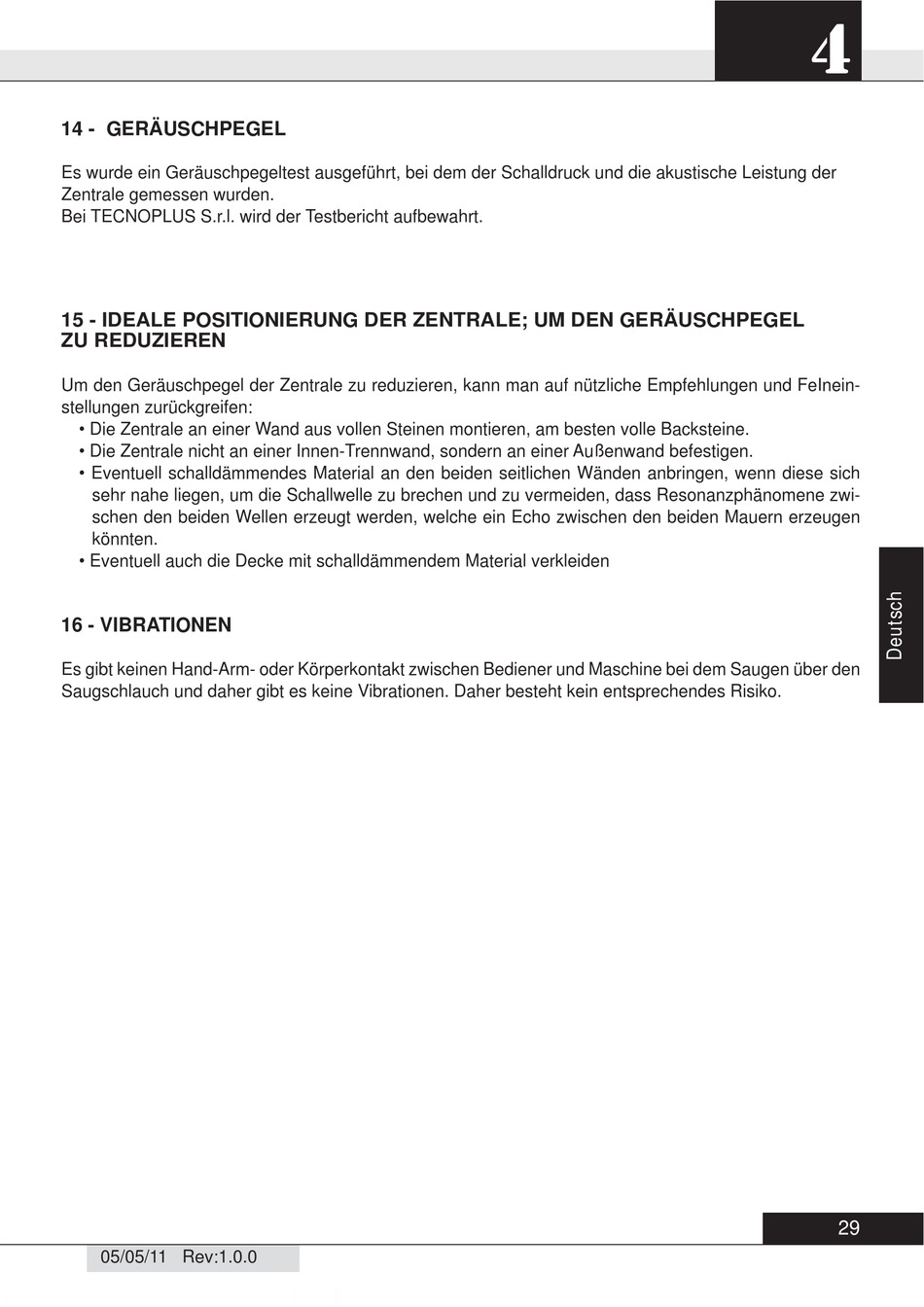 4

14 - GERÄUSCHPEGEL

Es wurde ein Geräuschpegeltest ausgeführt, bei dem der Schalldruck und die akustische Leistung der Zentrale gemessen wurden.
Bei TECNOPLUS S.r.l. wird der Testbericht aufbewahrt.

15 - IDEALE POSITIONIERUNG DER ZENTRALE; UM DEN GERÄUSCHPEGEL ZU REDUZIEREN

Um den Geräuschpegel der Zentrale zu reduzieren, kann man auf nützliche Empfehlungen und FeIneinstellungen zurückgreifen:
• Die Zentrale an einer Wand aus vollen Steinen montieren, am besten volle Backsteine.
• Die Zentrale nicht an einer Innen-Trennwand, sondern an einer Außenwand befestigen.
• Eventuell schalldämmendes Material an den beiden seitlichen Wänden anbringen, wenn diese sich sehr nahe liegen, um die Schallwelle zu brechen und zu vermeiden, dass Resonanzphänomene zwischen den beiden Wellen erzeugt werden, welche ein Echo zwischen den beiden Mauern erzeugen könnten.
• Eventuell auch die Decke mit schalldämmendem Material verkleiden

16 - VIBRATIONEN

Es gibt keinen Hand-Arm- oder Körperkontakt zwischen Bediener und Maschine bei dem Saugen über den Saugschlauch und daher gibt es keine Vibrationen. Daher besteht kein entsprechendes Risiko.

Deutsch

29

05/05/11 Rev:1.0.0